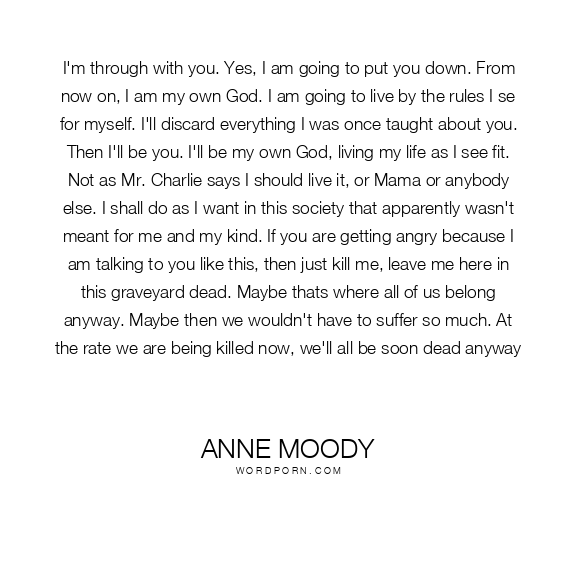 I'm through with you. Yes, I am going to put you down. From now on, I am my own God. I am going to live by the rules I se for myself. I'll discard everything I was once taught about you. Then I'll be you. I'll be my own God, living my life as I see fit. Not as Mr. Charlie says I should live it, or Mama or anybody else. I shall do as I want in this society that apparently wasn't meant for me and my kind. If you are getting angry because I am talking to you like this, then just kill me, leave me here in this graveyard dead. Maybe thats where all of us belong anyway. Maybe then we wouldn't have to suffer so much. At the rate we are being killed now, we'll all be soon dead anyway

ANNE MOODY
WORDPORN.COM